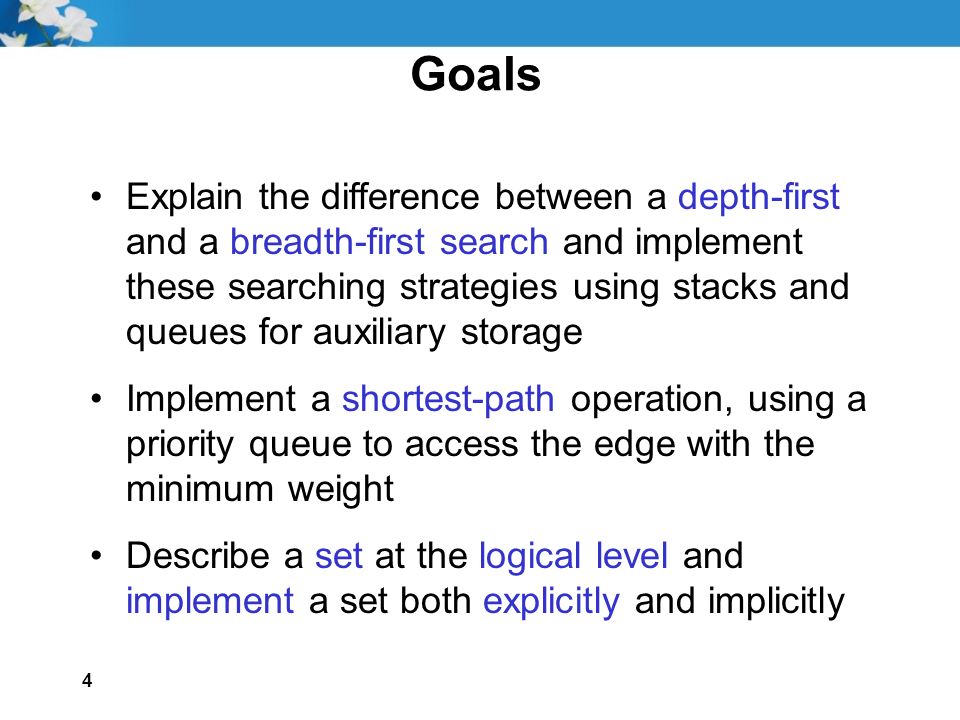 Goals

• Explain the difference between a depth-first and a breadth-first search and implement these searching strategies using stacks and queues for auxiliary storage

• Implement a shortest-path operation, using a priority queue to access the edge with the minimum weight

• Describe a set at the logical level and implement a set both explicitly and implicitly

4